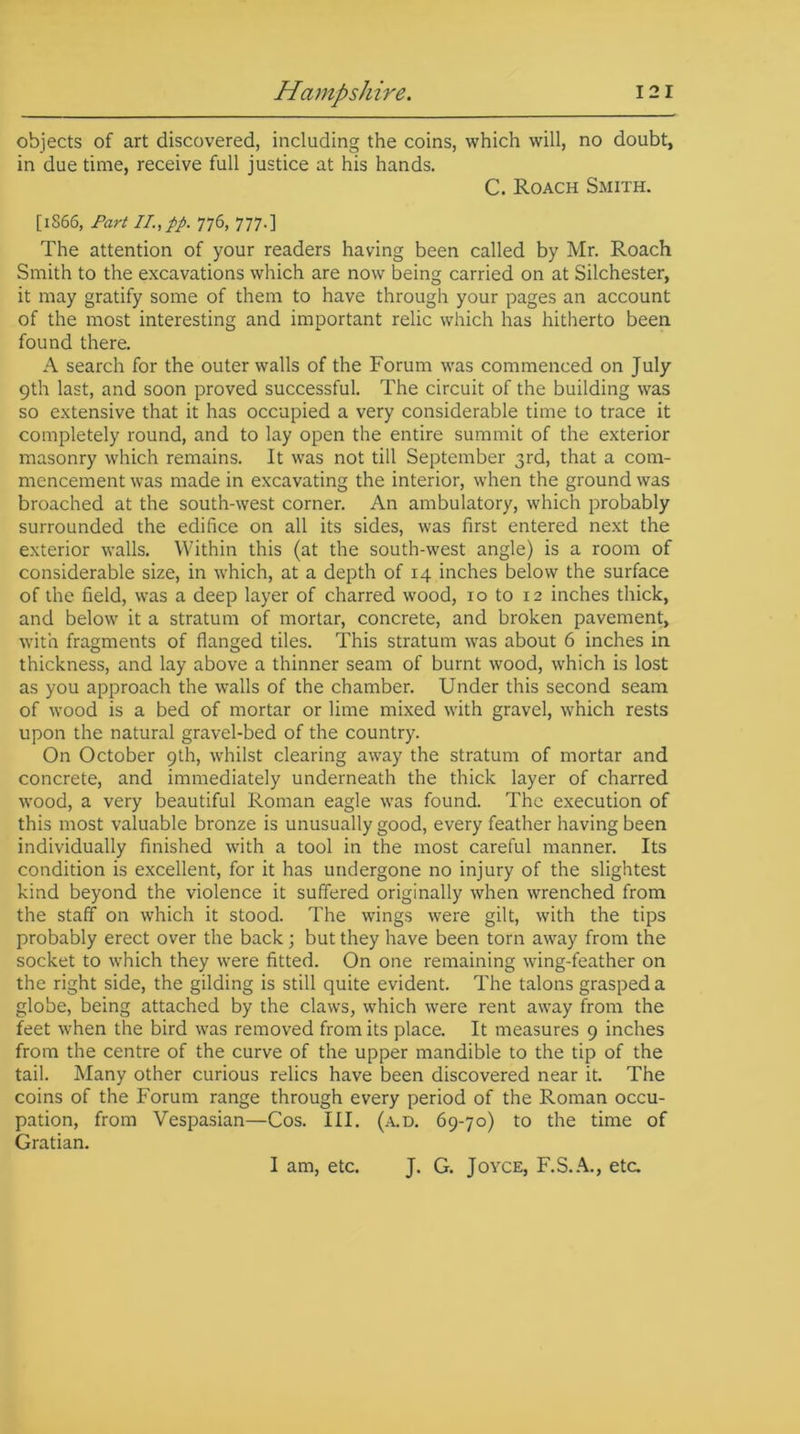 Hampshire. 121

objects of art discovered, including the coins, which will, no doubt, in due time, receive full justice at his hands.

C. Roach Smith.

[1866, Part II., pp. 776, 777.]

The attention of your readers having been called by Mr. Roach Smith to the excavations which are now being carried on at Silchester, it may gratify some of them to have through your pages an account of the most interesting and important relic which has hitherto been found there.

A search for the outer walls of the Forum was commenced on July 9th last, and soon proved successful. The circuit of the building was so extensive that it has occupied a very considerable time to trace it completely round, and to lay open the entire summit of the exterior masonry which remains. It was not till September 3rd, that a commencement was made in excavating the interior, when the ground was broached at the south-west corner. An ambulatory, which probably surrounded the edifice on all its sides, was first entered next the exterior walls. Within this (at the south-west angle) is a room of considerable size, in which, at a depth of 14 inches below the surface of the field, was a deep layer of charred wood, 10 to 12 inches thick, and below it a stratum of mortar, concrete, and broken pavement, with fragments of flanged tiles. This stratum was about 6 inches in thickness, and lay above a thinner seam of burnt wood, which is lost as you approach the walls of the chamber. Under this second seam of wood is a bed of mortar or lime mixed with gravel, which rests upon the natural gravel-bed of the country.

On October 9th, whilst clearing away the stratum of mortar and concrete, and immediately underneath the thick layer of charred wood, a very beautiful Roman eagle was found. The execution of this most valuable bronze is unusually good, every feather having been individually finished with a tool in the most careful manner. Its condition is excellent, for it has undergone no injury of the slightest kind beyond the violence it suffered originally when wrenched from the staff on which it stood. The wings were gilt, with the tips probably erect over the back; but they have been torn away from the socket to which they were fitted. On one remaining wing-feather on the right side, the gilding is still quite evident. The talons grasped a globe, being attached by the claws, which were rent away from the feet when the bird was removed from its place. It measures 9 inches from the centre of the curve of the upper mandible to the tip of the tail. Many other curious relics have been discovered near it. The coins of the Forum range through every period of the Roman occupation, from Vespasian—Cos. III. (A.D. 69-70) to the time of Gratian.

I am, etc. J. G. Joyce, F.S.A., etc.